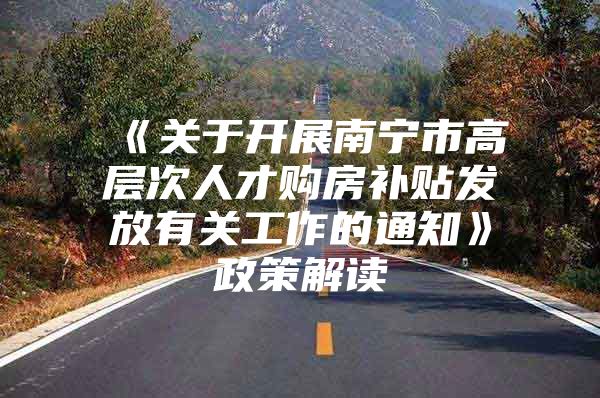 《关于开展南宁市高层次人才购房补贴发放有关工作的通知》政策解读